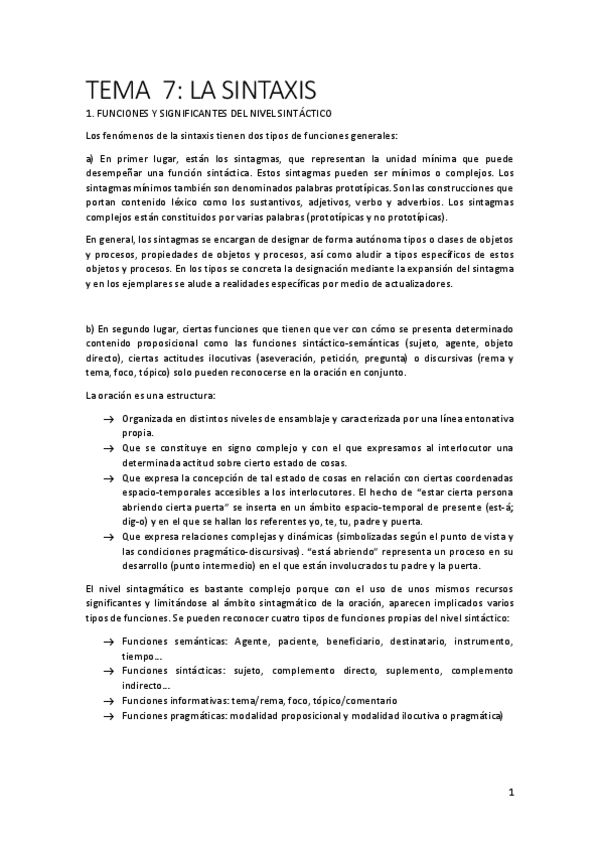 TEMA 7: LA SINTAXIS

1. FUNCIONES Y SIGNIFICANTES DEL NIVEL SINTÁCTICO

Los fenómenos de la sintaxis tienen dos tipos de funciones generales:

a) En primer lugar, están los sintagmas, que representan la unidad mínima que puede desempeñar una función sintáctica. Estos sintagmas pueden ser mínimos o complejos. Los sintagmas mínimos también son denominados palabras prototípicas. Son las construcciones que portan contenido léxico como los sustantivos, adjetivos, verbo y adverbios. Los sintagmas complejos están constituidos por varias palabras (prototípicas y no prototípicas).

En general, los sintagmas se encargan de designar de forma autónoma tipos o clases de objetos y procesos, propiedades de objetos y procesos, así como aludir a tipos específicos de estos objetos y procesos. En los tipos se concreta la designación mediante la expansión del sintagma y en los ejemplares se alude a realidades específicas por medio de actualizadores.

b) En segundo lugar, ciertas funciones que tienen que ver con cómo se presenta determinado contenido proposicional como las funciones sintáctico-semánticas (sujeto, agente, objeto directo), ciertas actitudes ilocutivas (aseveración, petición, pregunta) o discursivas (rema y tema, foco, tópico) solo pueden reconocerse en la oración en conjunto.

La oración es una estructura:

→ Organizada en distintos niveles de ensamblaje y caracterizada por una línea entonativa propia.
→ Que se constituye en signo complejo y con el que expresamos al interlocutor una determinada actitud sobre cierto estado de cosas.
→ Que expresa la concepción de tal estado de cosas en relación con ciertas coordenadas espacio-temporales accesibles a los interlocutores. El hecho de "estar cierta persona abriendo cierta puerta" se inserta en un ámbito espacio-temporal de presente (est-á; dig-o) y en el que se hallan los referentes yo, te, tu, padre y puerta.
→ Que expresa relaciones complejas y dinámicas (simbolizadas según el punto de vista y las condiciones pragmático-discursivas). "está abriendo" representa un proceso en su desarrollo (punto intermedio) en el que están involucrados tu padre y la puerta.

El nivel sintagmático es bastante complejo porque con el uso de unos mismos recursos significantes y limitándose al ámbito sintagmático de la oración, aparecen implicados varios tipos de funciones. Se pueden reconocer cuatro tipos de funciones propias del nivel sintáctico:

→ Funciones semánticas: Agente, paciente, beneficiario, destinatario, instrumento, tiempo…
→ Funciones sintácticas: sujeto, complemento directo, suplemento, complemento indirecto…
→ Funciones informativas: tema/rema, foco, tópico/comentario
→ Funciones pragmáticas: modalidad proposicional y modalidad ilocutiva o pragmática)

1